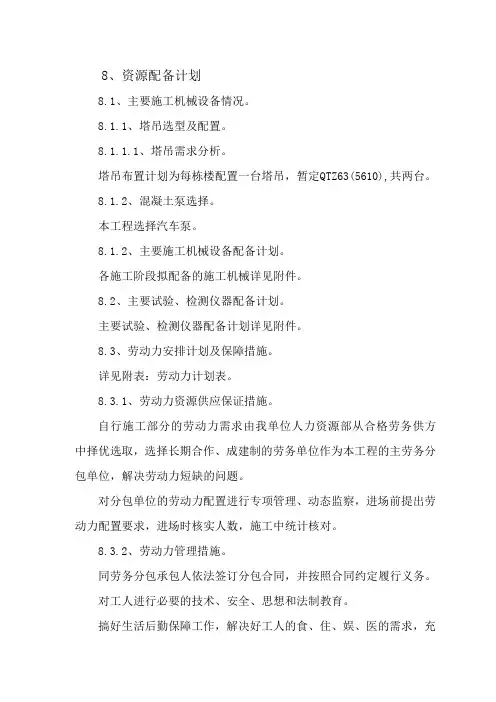 8、资源配备计划

8.1、主要施工机械设备情况。

8.1.1、塔吊选型及配置。

8.1.1.1、塔吊需求分析。

塔吊布置计划为每栋楼配置一台塔吊，暂定QTZ63(5610),共两台。

8.1.2、混凝土泵选择。

本工程选择汽车泵。

8.1.2、主要施工机械设备配备计划。

各施工阶段拟配备的施工机械详见附件。

8.2、主要试验、检测仪器配备计划。

主要试验、检测仪器配备计划详见附件。

8.3、劳动力安排计划及保障措施。

详见附表：劳动力计划表。

8.3.1、劳动力资源供应保证措施。

自行施工部分的劳动力需求由我单位人力资源部从合格劳务供方中择优选取，选择长期合作、成建制的劳务单位作为本工程的主劳务分包单位，解决劳动力短缺的问题。

对分包单位的劳动力配置进行专项管理、动态监察，进场前提出劳动力配置要求，进场时核实人数，施工中统计核对。

8.3.2、劳动力管理措施。

同劳务分包承包人依法签订分包合同，并按照合同约定履行义务。

对工人进行必要的技术、安全、思想和法制教育。

搞好生活后勤保障工作，解决好工人的食、住、娱、医的需求，充